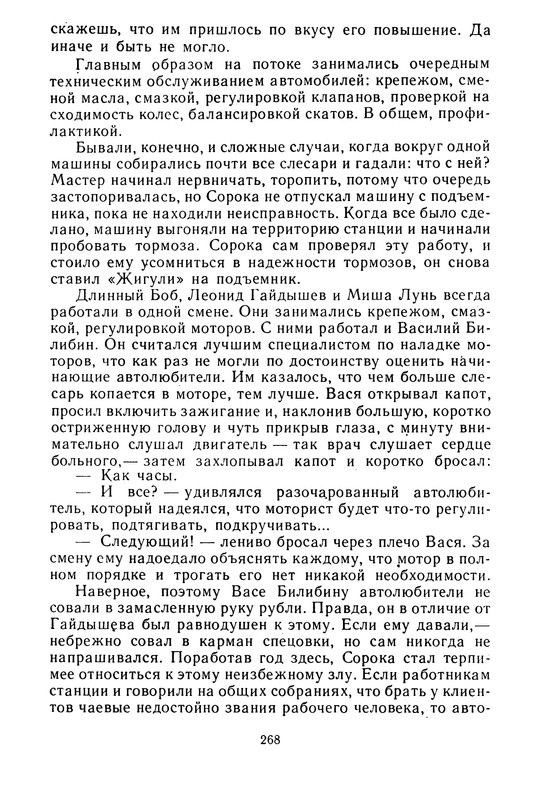 скажешь, что им пришлось по вкусу его повышение. Да иначе и быть не могло.

Главным образом на потоке занимались очередным техническим обслуживанием автомобилей: крепежом, сменой масла, смазкой, регулировкой клапанов, проверкой на сходимость колес, балансировкой скатов. В общем, профилактикой.

Бывали, конечно, и сложные случаи, когда вокруг одной машины собирались почти все слесари и гадали: что с ней? Мастер начинал нервничать, торопить, потому что очередь застопоривалась, но Сорока не отпускал машину с подъемника, пока не находили неисправность. Когда все было сделано, машину выгоняли на территорию станции и начинали пробовать тормоза. Сорока сам проверял эту работу, и стоило ему усомниться в надежности тормозов, он снова ставил «Жигули» на подъемник.

Длинный Боб, Леонид Гайдышев и Миша Лунь всегда работали в одной смене. Они занимались крепежом, смазкой, регулировкой моторов. С ними работал и Василий Билибин. Он считался лучшим специалистом по наладке моторов, что как раз не могли по достоинству оценить начинающие автолюбители. Им казалось, что чем больше слесарь копается в моторе, тем лучше. Вася открывал капот, просил включить зажигание и, наклонив большую, коротко остриженную голову и чуть прикрыв глаза, с минуту внимательно слушал двигатель — так врач слушает сердце больного,— затем захлопывал капот и коротко бросал:

— Как часы.

— И все? — удивлялся разочарованный автолюбитель, который надеялся, что моторист будет что-то регулировать, подтягивать, подкручивать...

— Следующий! — лениво бросал через плечо Вася. За смену ему надоедало объяснять каждому, что мотор в полном порядке и трогать его нет никакой необходимости.

Наверное, поэтому Васе Билибину автолюбители не совали в замасленную руку рубли. Правда, он в отличие от Гайдышева был равнодушен к этому. Если ему давали,— небрежно совал в карман спецовки, но сам никогда не напрашивался. Поработав год здесь, Сорока стал терпимее относиться к этому неизбежному злу. Если работникам станции и говорили на общих собраниях, что брать у клиентов чаевые недостойно звания рабочего человека, то авто-

268